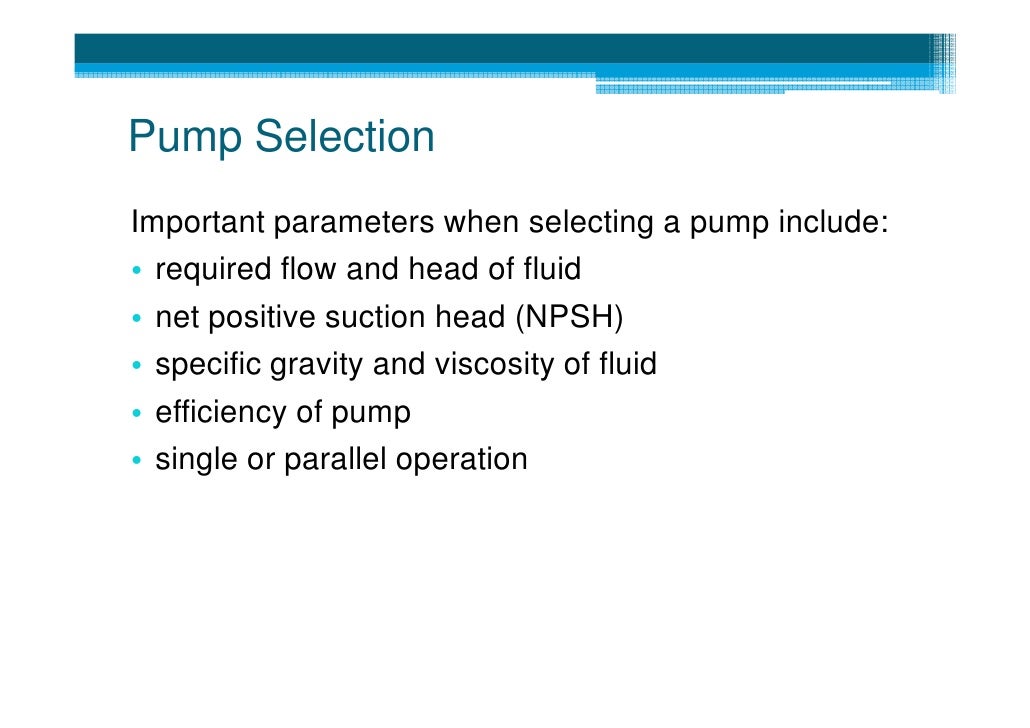 Pump Selection

Important parameters when selecting a pump include:
• required flow and head of fluid
• net positive suction head (NPSH)
• specific gravity and viscosity of fluid
• efficiency of pump
• single or parallel operation